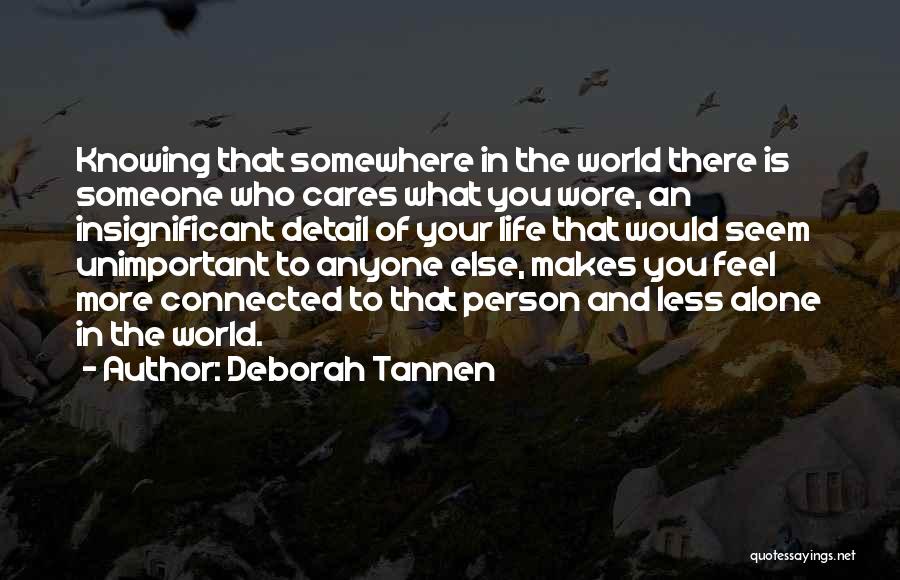 Knowing that somewhere in the world there is someone who cares what you wore, an insignificant detail of your life that would seem unimportant to anyone else, makes you feel more connected to that person and less alone in the world.
- Author: Deborah Tannen

quotessayings.net